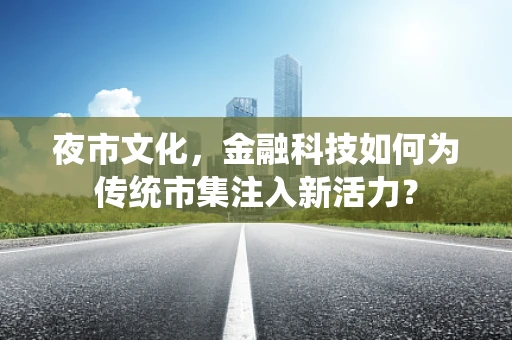 夜市文化，金融科技如何为传统市集注入新活力?